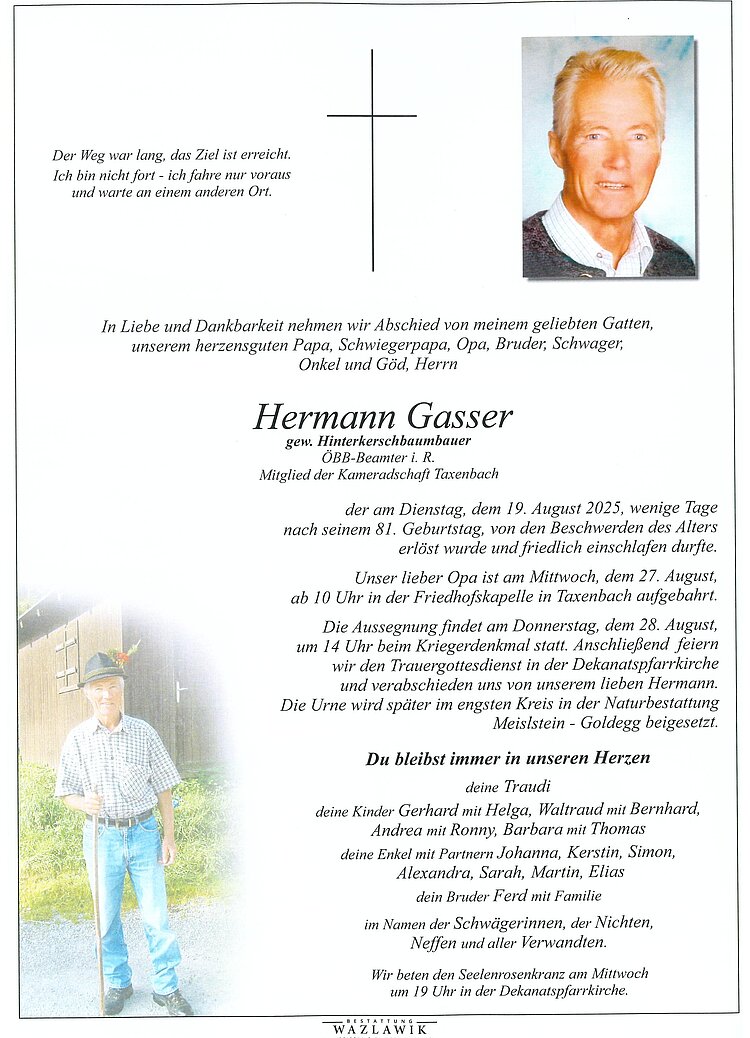 Der Weg war lang, das Ziel ist erreicht.
Ich bin nicht fort - ich fahre nur voraus
und warte an einem anderen Ort.

In Liebe und Dankbarkeit nehmen wir Abschied von meinem geliebten Gatten, unserem herzensguten Papa, Schwiegerpapa, Opa, Bruder, Schwager, Onkel und Göd, Herrn

Hermann Gasser
gew. Hinterkerschbaumbauer
ÖBB-Beamter i. R.
Mitglied der Kameradschaft Taxenbach

der am Dienstag, dem 19. August 2025, wenige Tage nach seinem 81. Geburtstag, von den Beschwerden des Alters erlöst wurde und friedlich einschlafen durfte.

Unser lieber Opa ist am Mittwoch, dem 27. August, ab 10 Uhr in der Friedhofskapelle in Taxenbach aufgebahrt.

Die Aussegnung findet am Donnerstag, dem 28. August, um 14 Uhr beim Kriegerdenkmal statt. Anschließend feiern wir den Trauergottesdienst in der Dekanatspfarrkirche und verabschieden uns von unserem lieben Hermann. Die Urne wird später im engsten Kreis in der Naturbestattung Meislstein - Goldegg beigesetzt.

Du bleibst immer in unseren Herzen

deine Traudi
deine Kinder Gerhard mit Helga, Waltraud mit Bernhard,
Andrea mit Ronny, Barbara mit Thomas
deine Enkel mit Partnern Johanna, Kerstin, Simon,
Alexandra, Sarah, Martin, Elias
dein Bruder Ferd mit Familie
im Namen der Schwägerinnen, der Nichten,
Neffen und aller Verwandten.

Wir beten den Seelenrosenkranz am Mittwoch
um 19 Uhr in der Dekanatspfarrkirche.

BESTATTUNG
WAZLAWIK